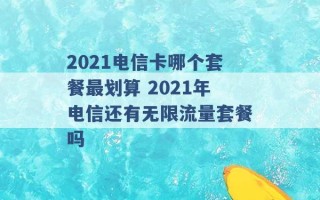 2021电信卡哪个套餐最划算 2021年电信还有无限流量套餐吗